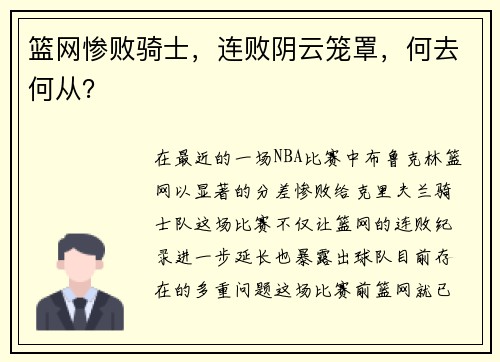 篮网惨败骑士，连败阴云笼罩，何去何从？

在最近的一场NBA比赛中布鲁克林篮网以显著的分差惨败给克里夫兰骑士队这场比赛不仅让篮网的连败纪录进一步延长也暴露出球队目前存在的多重问题这场比赛前篮网就已